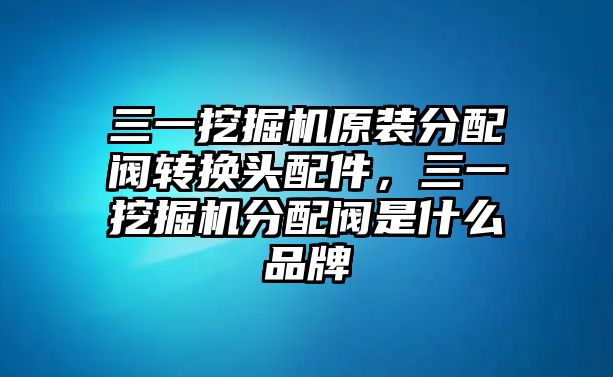 三一挖掘机原装分配阀转换头配件，三一挖掘机分配阀是什么品牌